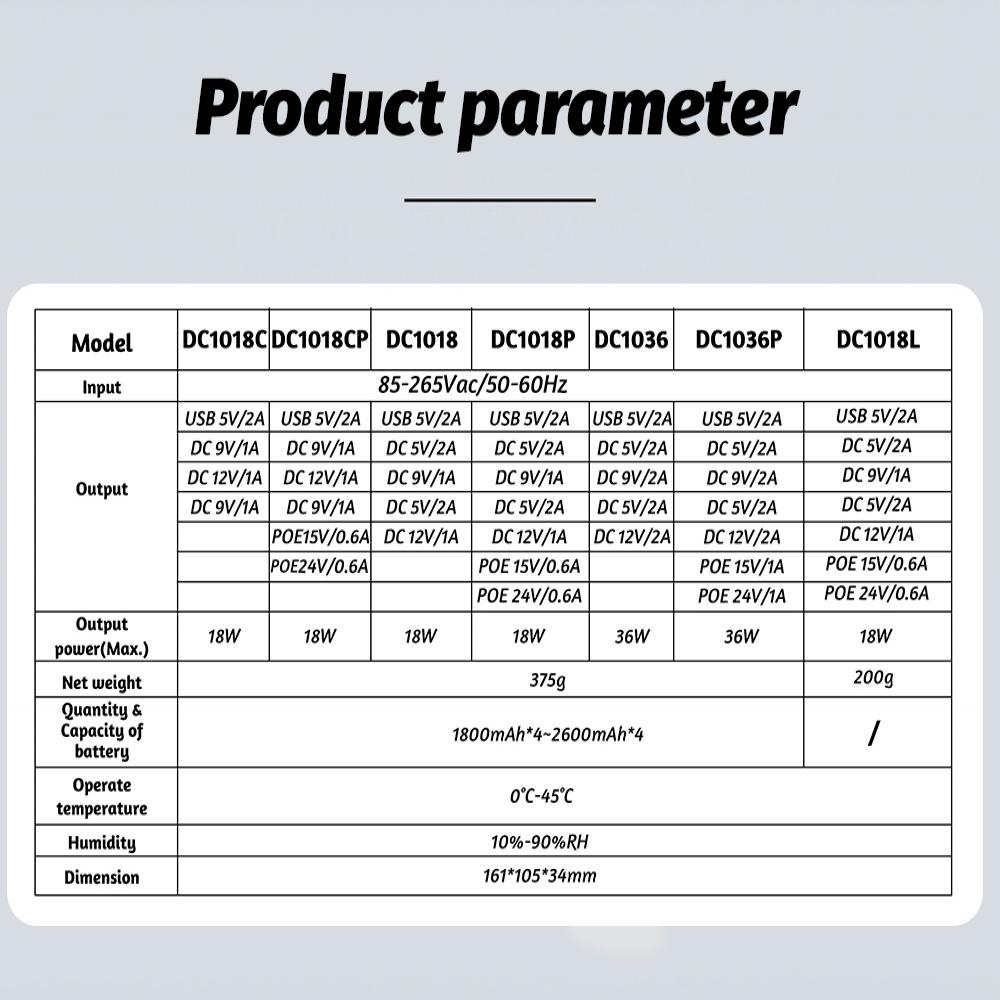 Product parameter

| Model | DC1018C | DC1018CP | DC1018 | DC1018P | DC1036 | DC1036P | DC1018L |
|---|---|---|---|---|---|---|---|
| Input | 85-265Vac/50-60Hz | | | | | | |
| Output | USB 5V/2A | USB 5V/2A | USB 5V/2A | USB 5V/2A | USB 5V/2A | USB 5V/2A | USB 5V/2A |
| | DC 9V/1A | DC 9V/1A | DC 5V/2A | DC 5V/2A | DC 5V/2A | DC 5V/2A | DC 5V/2A |
| | DC 12V/1A | DC 12V/1A | DC 9V/1A | DC 9V/1A | DC 9V/2A | DC 9V/2A | DC 9V/1A |
| | DC 9V/1A | DC 9V/1A | DC 5V/2A | DC 5V/2A | DC 5V/2A | DC 5V/2A | DC 5V/2A |
| | | POE15V/0.6A | DC 12V/1A | DC 12V/1A | DC 12V/2A | DC 12V/2A | DC 12V/1A |
| | | POE24V/0.6A | | POE 15V/0.6A | | POE 15V/1A | POE 15V/0.6A |
| | | | | POE 24V/0.6A | | POE 24V/1A | POE 24V/0.6A |
| Output power(Max.) | 18W | 18W | 18W | 18W | 36W | 36W | 18W |
| Net weight | 375g | | | | | | 200g |
| Quantity & Capacity of battery | 1800mAh*4~2600mAh*4 | | | | | | / |
| Operate temperature | 0°C-45°C | | | | | | |
| Humidity | 10%-90%RH | | | | | | |
| Dimension | 161*105*34mm | | | | | | |